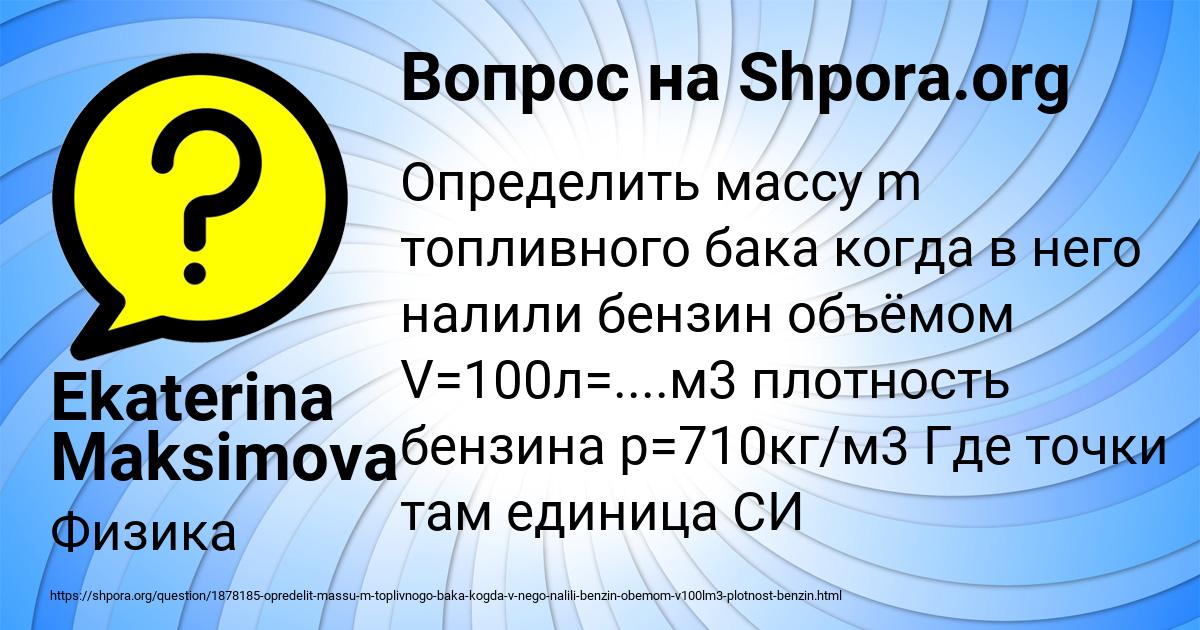 Вопрос на Shpora.org

Определить массу m топливного бака когда в него налили бензин объёмом V=100л=....м3 плотность бензина p=710кг/м3 Где точки там единица СИ

Ekaterina Maksimova

Физика

https://shpora.org/question/1878185-opredelit-massu-m-toplivnogo-baka-kogda-v-nego-nalili-benzin-obemom-v100lm3-plotnost-benzin.html